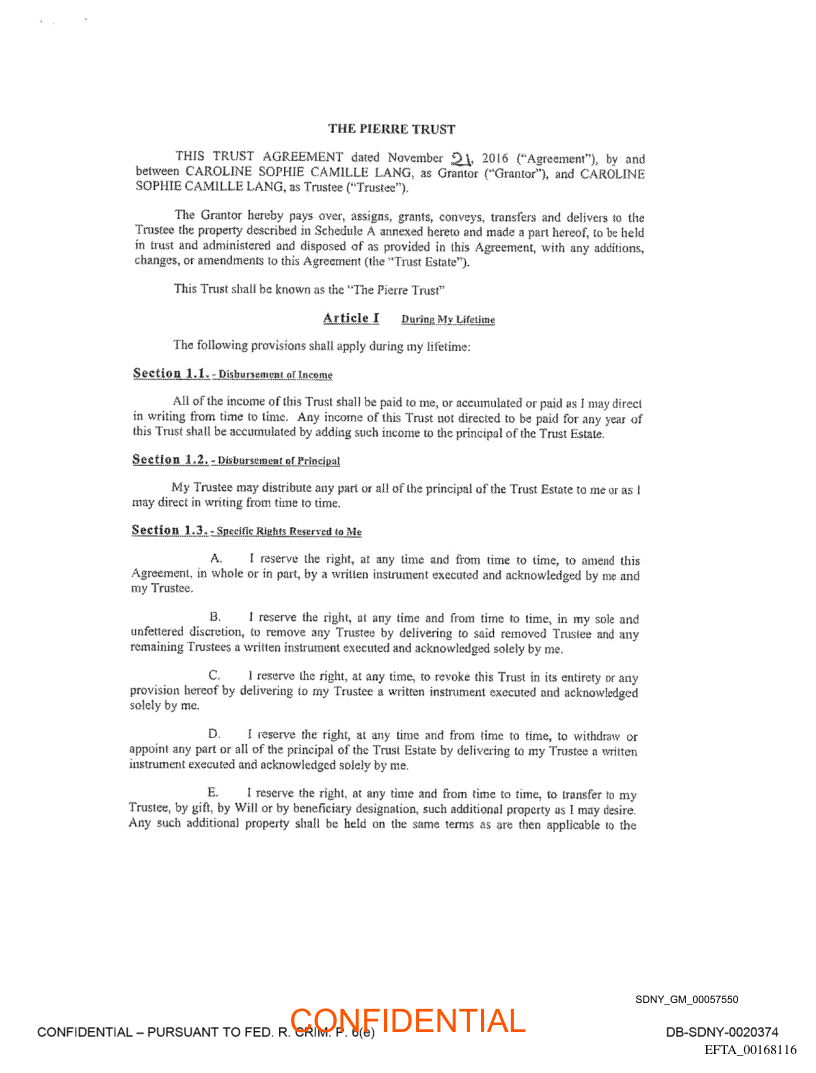 THE PIERRE TRUST

THIS TRUST AGREEMENT dated November 21, 2016 ("Agreement"), by and between CAROLINE SOPHIE CAMILLE LANG, as Grantor ("Grantor"), and CAROLINE SOPHIE CAMILLE LANG, as Trustee ("Trustee").

The Grantor hereby pays over, assigns, grants, conveys, transfers and delivers to the Trustee the property described in Schedule A annexed hereto and made a part hereof, to be held in trust and administered and disposed of as provided in this Agreement, with any additions, changes, or amendments to this Agreement (the "Trust Estate").

This Trust shall be known as the "The Pierre Trust"

Article I During My Lifetime

The following provisions shall apply during my lifetime:

Section 1.1. - Disbursement of Income

All of the income of this Trust shall be paid to me, or accumulated or paid as I may direct in writing from time to time. Any income of this Trust not directed to be paid for any year of this Trust shall be accumulated by adding such income to the principal of the Trust Estate.

Section 1.2. - Disbursement of Principal

My Trustee may distribute any part or all of the principal of the Trust Estate to me or as I may direct in writing from time to time.

Section 1.3. - Specific Rights Reserved to Me

A. I reserve the right, at any time and from time to time, to amend this Agreement, in whole or in part, by a written instrument executed and acknowledged by me and my Trustee.

B. I reserve the right, at any time and from time to time, in my sole and unfettered discretion, to remove any Trustee by delivering to said removed Trustee and any remaining Trustees a written instrument executed and acknowledged solely by me.

C. I reserve the right, at any time, to revoke this Trust in its entirety or any provision hereof by delivering to my Trustee a written instrument executed and acknowledged solely by me.

D. I reserve the right, at any time and from time to time, to withdraw or appoint any part or all of the principal of the Trust Estate by delivering to my Trustee a written instrument executed and acknowledged solely by me.

E. I reserve the right, at any time and from time to time, to transfer to my Trustee, by gift, by Will or by beneficiary designation, such additional property as I may desire. Any such additional property shall be held on the same terms as are then applicable to the

SDNY_GM_00057550

CONFIDENTIAL – PURSUANT TO FED. R. CRIM. P. 6(e) CONFIDENTIAL DB-SDNY-0020374

EFTA_00168116